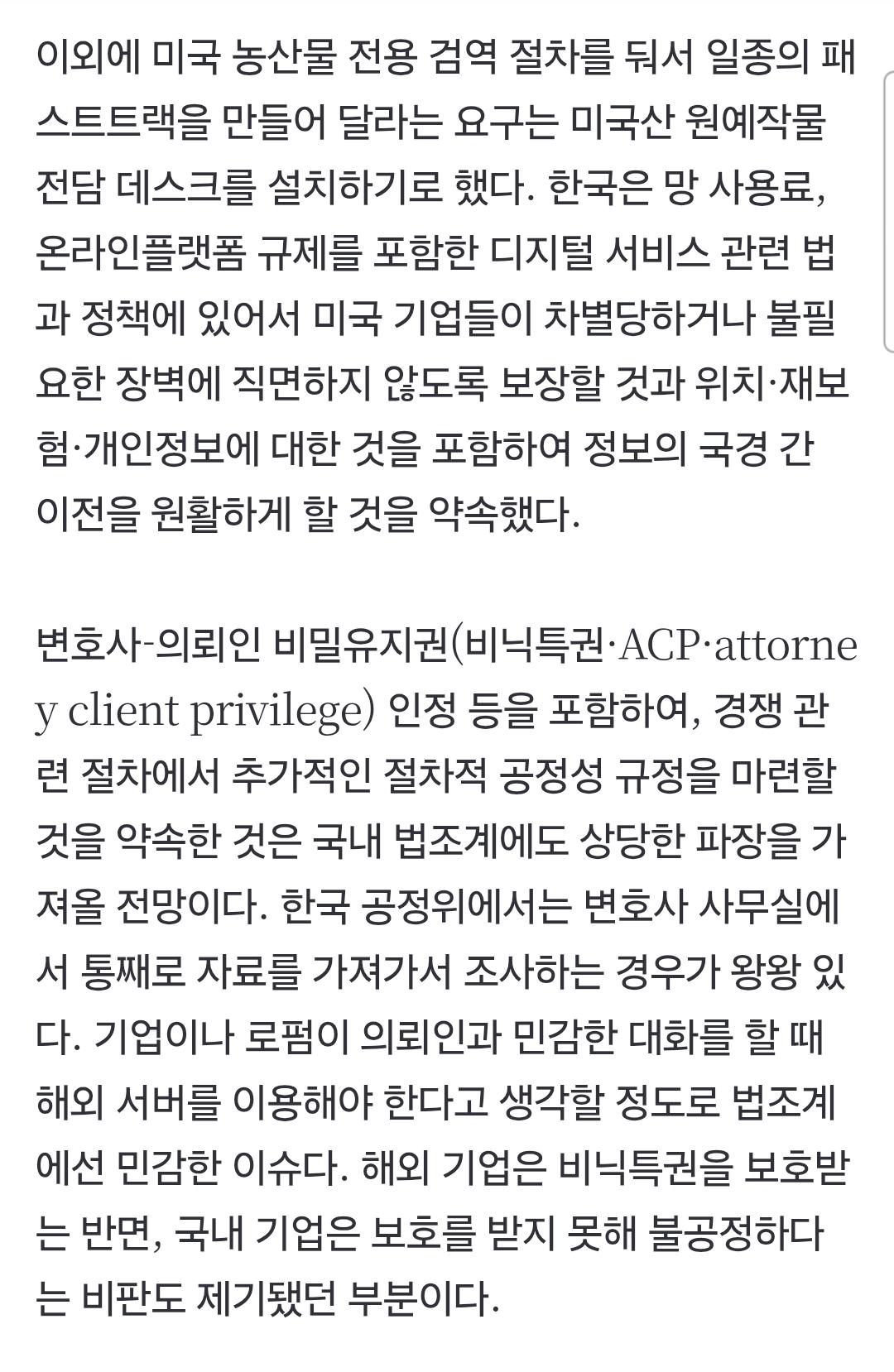 이외에 미국 농산물 전용 검역 절차를 둬서 일종의 패스트트랙을 만들어 달라는 요구는 미국산 원예작물 전담 데스크를 설치하기로 했다. 한국은 망 사용료, 온라인플랫폼 규제를 포함한 디지털 서비스 관련 법과 정책에 있어서 미국 기업들이 차별당하거나 불필요한 장벽에 직면하지 않도록 보장할 것과 위치·재보험·개인정보에 대한 것을 포함하여 정보의 국경 간 이전을 원활하게 할 것을 약속했다.

변호사-의뢰인 비밀유지권(비닉특권·ACP·attorney client privilege) 인정 등을 포함하여, 경쟁 관련 절차에서 추가적인 절차적 공정성 규정을 마련할 것을 약속한 것은 국내 법조계에도 상당한 파장을 가져올 전망이다. 한국 공정위에서는 변호사 사무실에서 통째로 자료를 가져가서 조사하는 경우가 왕왕 있다. 기업이나 로펌이 의뢰인과 민감한 대화를 할 때 해외 서버를 이용해야 한다고 생각할 정도로 법조계에선 민감한 이슈다. 해외 기업은 비닉특권을 보호받는 반면, 국내 기업은 보호를 받지 못해 불공정하다는 비판도 제기됐던 부분이다.